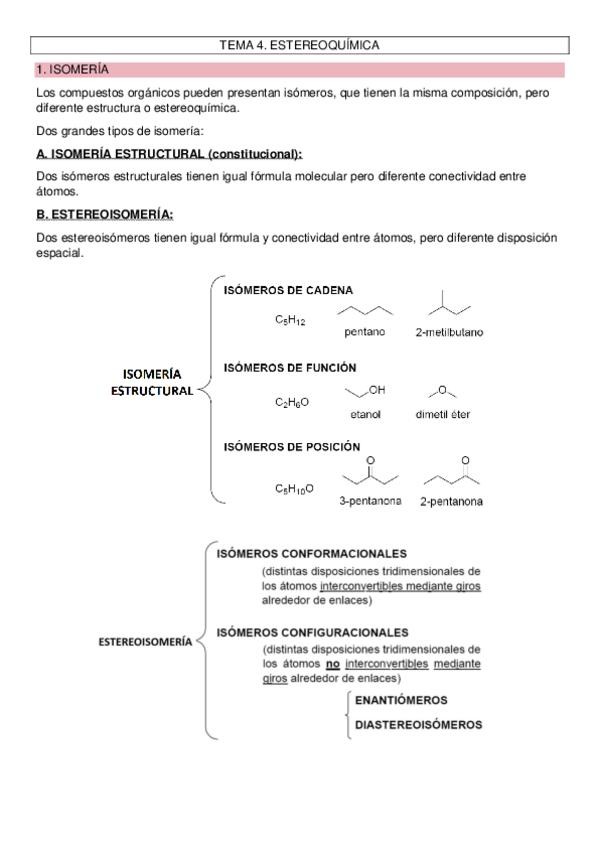 TEMA 4. ESTEREOQUÍMICA

1. ISOMERÍA

Los compuestos orgánicos pueden presentan isómeros, que tienen la misma composición, pero diferente estructura o estereoquímica.

Dos grandes tipos de isomería:

A. ISOMERÍA ESTRUCTURAL (constitucional):

Dos isómeros estructurales tienen igual fórmula molecular pero diferente conectividad entre átomos.

B. ESTEREOISOMERÍA:

Dos estereoisómeros tienen igual fórmula y conectividad entre átomos, pero diferente disposición espacial.

ISOMERÍA ESTRUCTURAL

ISÓMEROS DE CADENA
$C_5H_{12}$
pentano
2-metilbutano

ISÓMEROS DE FUNCIÓN
$C_2H_6O$
OH
etanol
O
dimetil éter

ISÓMEROS DE POSICIÓN
$C_5H_{10}O$
O
3-pentanona
O
2-pentanona

ESTEREOISOMERÍA

ISÓMEROS CONFORMACIONALES
(distintas disposiciones tridimensionales de los átomos interconvertibles mediante giros alrededor de enlaces)

ISÓMEROS CONFIGURACIONALES
(distintas disposiciones tridimensionales de los átomos no interconvertibles mediante giros alrededor de enlaces)

ENANTIÓMEROS
DIASTEREOISÓMEROS